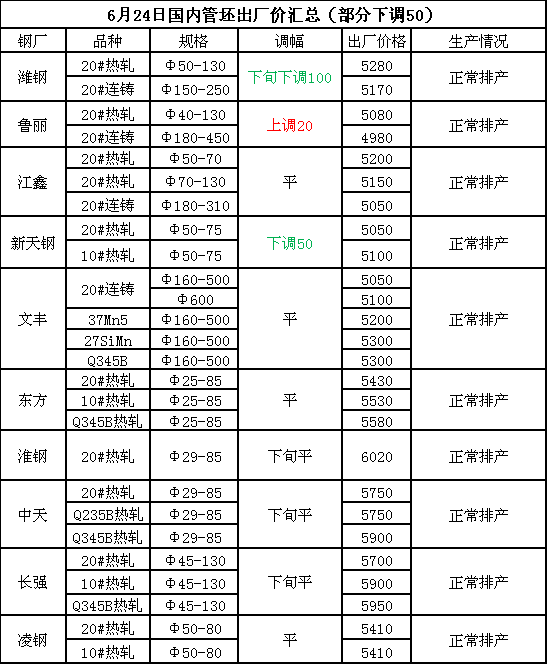 6月24日国内管坯出厂价汇总（部分下调50）

| 钢厂 | 品种 | 规格 | 调幅 | 出厂价格 | 生产情况 |
|---|---|---|---|---|---|
| 潍钢 | 20#热轧 | Φ50-130 | 下旬下调100 | 5280 | 正常排产 |
| | 20#连铸 | Φ150-250 | | 5170 | |
| 鲁丽 | 20#热轧 | Φ40-130 | 上调20 | 5080 | 正常排产 |
| | 20#连铸 | Φ180-450 | | 4980 | |
| 江鑫 | 20#热轧 | Φ50-70 | 平 | 5200 | 正常排产 |
| | 20#热轧 | Φ70-130 | | 5150 | |
| | 20#连铸 | Φ180-310 | | 5050 | |
| 新天钢 | 20#热轧 | Φ50-75 | 下调50 | 5050 | 正常排产 |
| | 10#热轧 | Φ50-75 | | 5100 | |
| 文丰 | 20#连铸 | Φ160-500 | 平 | 5050 | 正常排产 |
| | | Φ600 | | 5100 | |
| | 37Mn5 | Φ160-500 | | 5200 | |
| | 27SiMn | Φ160-500 | | 5300 | |
| | Q345B | Φ160-500 | | 5300 | |
| 东方 | 20#热轧 | Φ25-85 | 平 | 5430 | 正常排产 |
| | 10#热轧 | Φ25-85 | | 5530 | |
| | Q345B热轧 | Φ25-85 | | 5580 | |
| 淮钢 | 20#热轧 | Φ29-85 | 下旬平 | 6020 | 正常排产 |
| 中天 | 20#热轧 | Φ29-85 | 下旬平 | 5750 | 正常排产 |
| | Q235B热轧 | Φ29-85 | | 5750 | |
| | Q345B热轧 | Φ29-85 | | 5900 | |
| 长强 | 20#热轧 | Φ45-130 | 下旬平 | 5700 | 正常排产 |
| | 10#热轧 | Φ45-130 | | 5900 | |
| | Q345B热轧 | Φ45-130 | | 5950 | |
| 凌钢 | 20#热轧 | Φ50-80 | 平 | 5410 | 正常排产 |
| | 10#热轧 | Φ50-80 | | 5410 | |